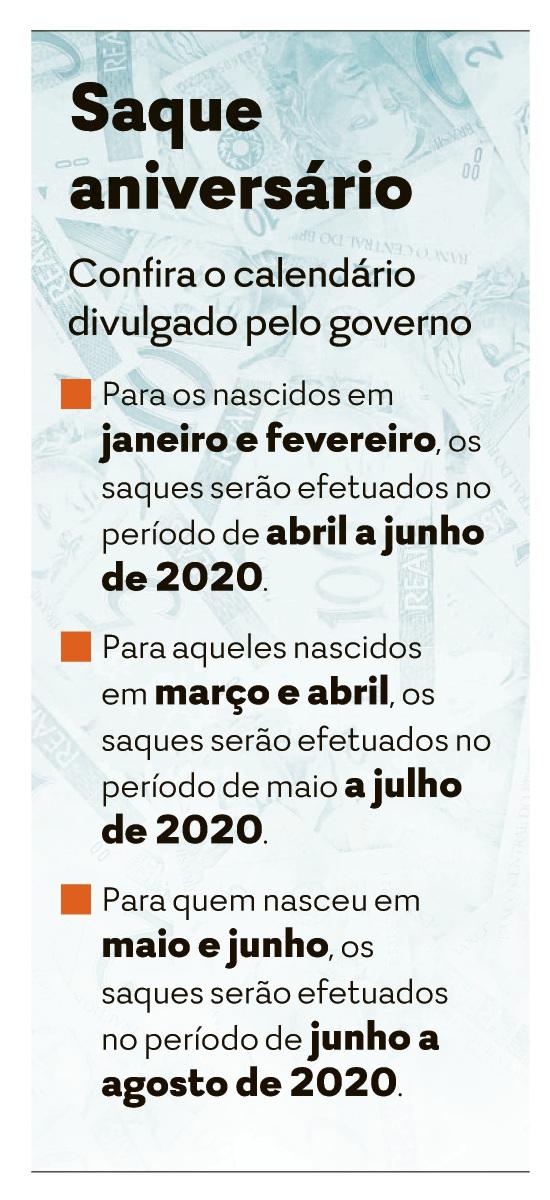 Saque aniversário

Confira o calendário divulgado pelo governo

Para os nascidos em janeiro e fevereiro, os saques serão efetuados no período de abril a junho de 2020.

Para aqueles nascidos em março e abril, os saques serão efetuados no período de maio a julho de 2020.

Para quem nasceu em maio e junho, os saques serão efetuados no período de junho a agosto de 2020.